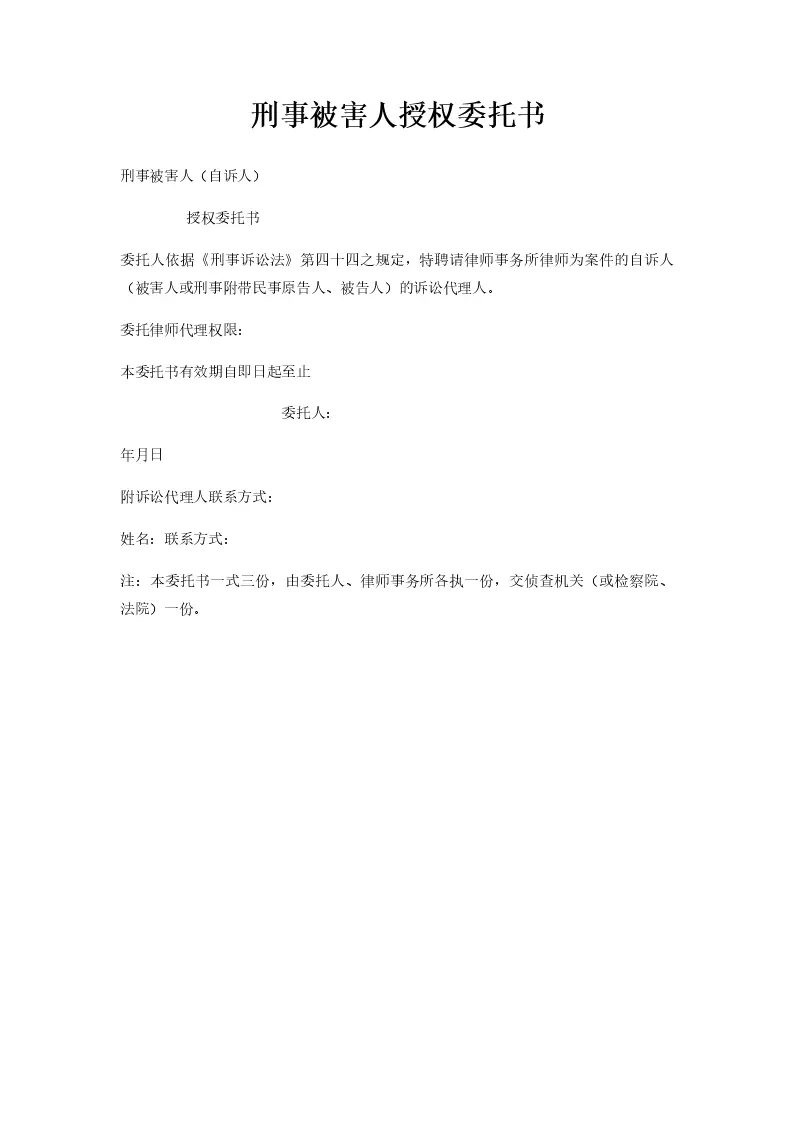 刑事被害人授权委托书

刑事被害人（自诉人）

授权委托书

委托人依据《刑事诉讼法》第四十四之规定，特聘请律师事务所律师为案件的自诉人（被害人或刑事附带民事原告人、被告人）的诉讼代理人。

委托律师代理权限：

本委托书有效期自即日起至止

委托人：

年月日

附诉讼代理人联系方式：

姓名：联系方式：

注：本委托书一式三份，由委托人、律师事务所各执一份，交侦查机关（或检察院、法院）一份。